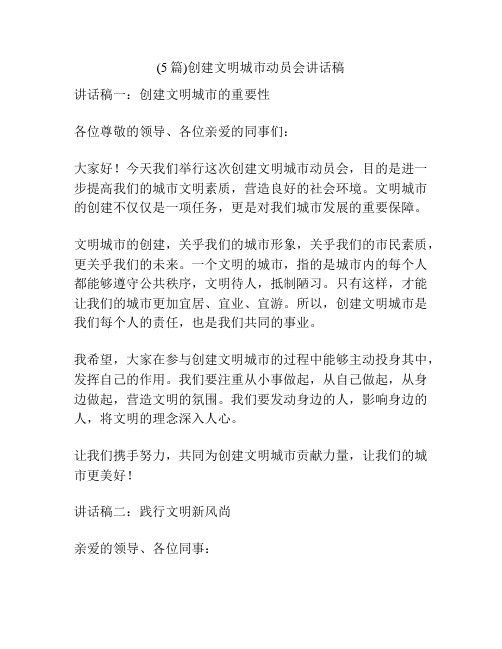 (5 篇)创建文明城市动员会讲话稿

讲话稿一：创建文明城市的重要性

各位尊敬的领导、各位亲爱的同事们：

大家好！今天我们举行这次创建文明城市动员会，目的是进一步提高我们的城市文明素质，营造良好的社会环境。文明城市的创建不仅仅是一项任务，更是对我们城市发展的重要保障。

文明城市的创建，关乎我们的城市形象，关乎我们的市民素质，更关乎我们的未来。一个文明的城市，指的是城市内的每个人都能够遵守公共秩序，文明待人，抵制陋习。只有这样，才能让我们的城市更加宜居、宜业、宜游。所以，创建文明城市是我们每个人的责任，也是我们共同的事业。

我希望，大家在参与创建文明城市的过程中能够主动投身其中，发挥自己的作用。我们要注重从小事做起，从自己做起，从身边做起，营造文明的氛围。我们要发动身边的人，影响身边的人，将文明的理念深入人心。

让我们携手努力，共同为创建文明城市贡献力量，让我们的城市更美好！

讲话稿二：践行文明新风尚

亲爱的领导、各位同事：